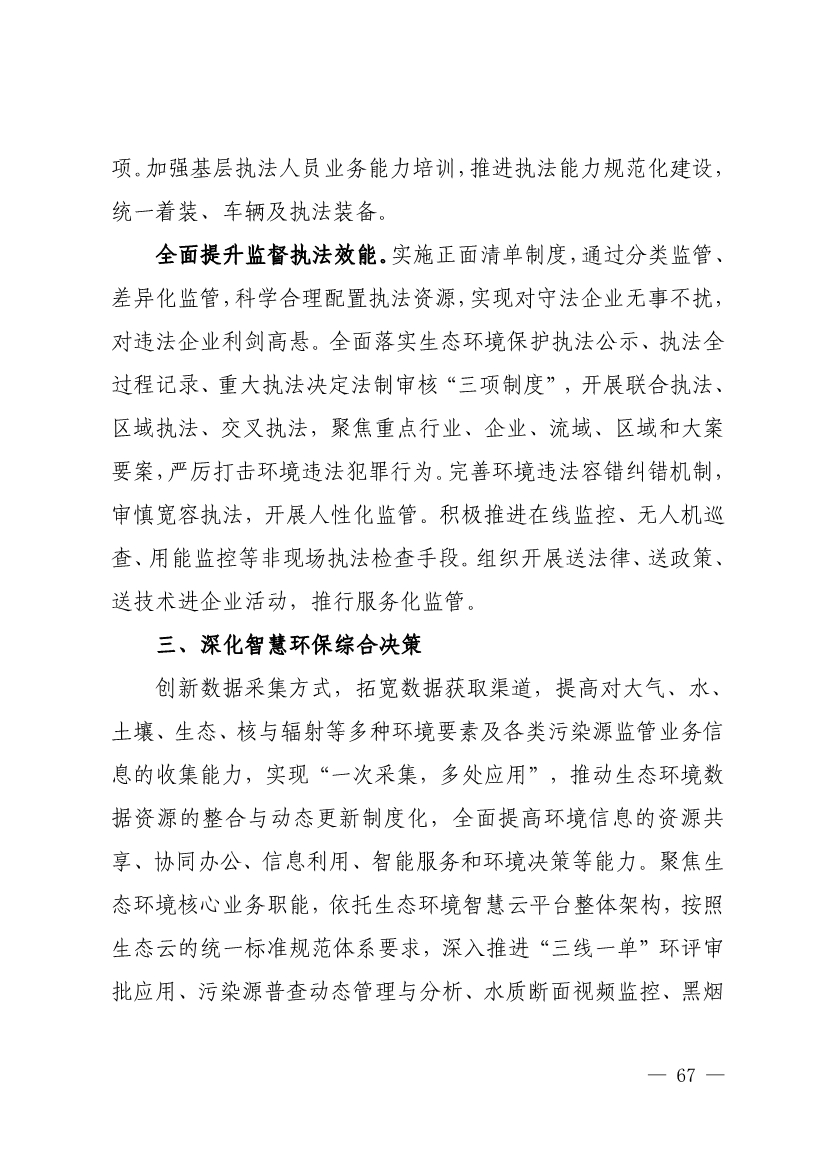 项。加强基层执法人员业务能力培训，推进执法能力规范化建设，统一着装、车辆及执法装备。

全面提升监督执法效能。实施正面清单制度，通过分类监管、差异化监管，科学合理配置执法资源，实现对守法企业无事不扰，对违法企业利剑高悬。全面落实生态环境保护执法公示、执法全过程记录、重大执法决定法制审核“三项制度”，开展联合执法、区域执法、交叉执法，聚焦重点行业、企业、流域、区域和大案要案，严厉打击环境违法犯罪行为。完善环境违法容错纠错机制，审慎宽容执法，开展人性化监管。积极推进在线监控、无人机巡查、用能监控等非现场执法检查手段。组织开展送法律、送政策、送技术进企业活动，推行服务化监管。

三、深化智慧环保综合决策

创新数据采集方式，拓宽数据获取渠道，提高对大气、水、土壤、生态、核与辐射等多种环境要素及各类污染源监管业务信息的收集能力，实现“一次采集，多处应用”，推动生态环境数据资源的整合与动态更新制度化，全面提高环境信息的资源共享、协同办公、信息利用、智能服务和环境决策等能力。聚焦生态环境核心业务职能，依托生态环境智慧云平台整体架构，按照生态云的统一标准规范体系要求，深入推进“三线一单”环评审批应用、污染源普查动态管理与分析、水质断面视频监控、黑烟

— 67 —